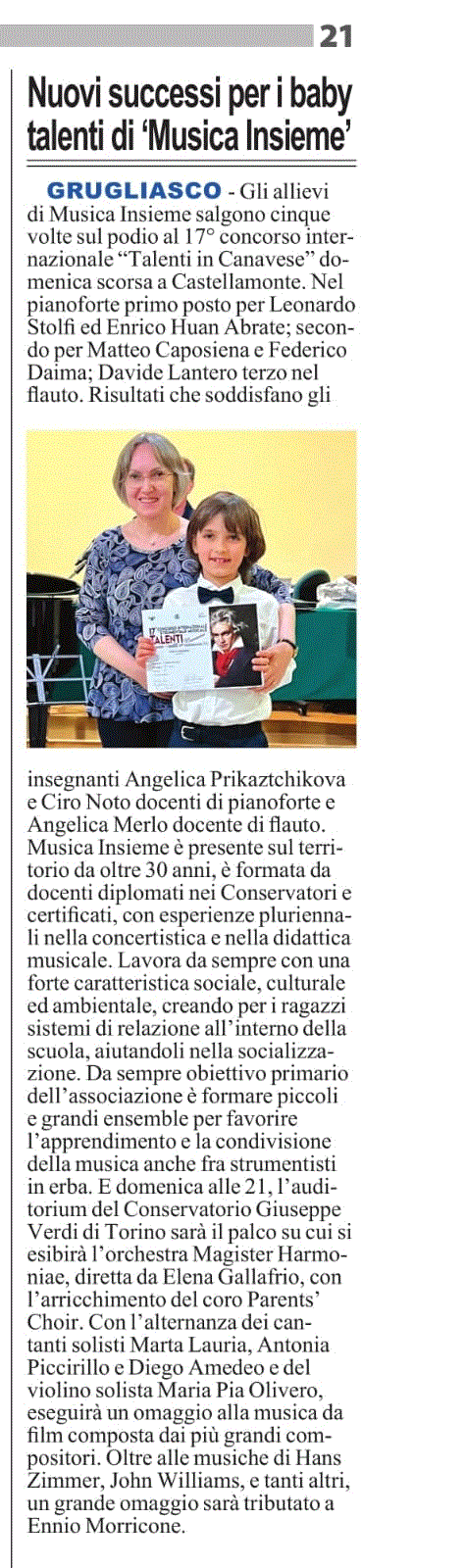 21

Nuovi successi per i baby talenti di 'Musica Insieme'

GRUGLIASCO - Gli allievi di Musica Insieme salgono cinque volte sul podio al 17° concorso internazionale "Talenti in Canavese" domenica scorsa a Castellamonte. Nel pianoforte primo posto per Leonardo Stolfi ed Enrico Huan Abrate; secondo per Matteo Caposiena e Federico Daima; Davide Lantero terzo nel flauto. Risultati che soddisfano gli

TALENTI

insegnanti Angelica Prikaztchikova e Ciro Noto docenti di pianoforte e Angelica Merlo docente di flauto. Musica Insieme è presente sul territorio da oltre 30 anni, è formata da docenti diplomati nei Conservatori e certificati, con esperienze pluriennali nella concertistica e nella didattica musicale. Lavora da sempre con una forte caratteristica sociale, culturale ed ambientale, creando per i ragazzi sistemi di relazione all'interno della scuola, aiutandoli nella socializzazione. Da sempre obiettivo primario dell'associazione è formare piccoli e grandi ensemble per favorire l'apprendimento e la condivisione della musica anche fra strumentisti in erba. E domenica alle 21, l'auditorium del Conservatorio Giuseppe Verdi di Torino sarà il palco su cui si esibirà l'orchestra Magister Harmoniae, diretta da Elena Gallafrio, con l'arricchimento del coro Parents' Choir. Con l'alternanza dei cantanti solisti Marta Lauria, Antonia Piccirillo e Diego Amedeo e del violino solista Maria Pia Olivero, eseguirà un omaggio alla musica da film composta dai più grandi compositori. Oltre alle musiche di Hans Zimmer, John Williams, e tanti altri, un grande omaggio sarà tributato a Ennio Morricone.